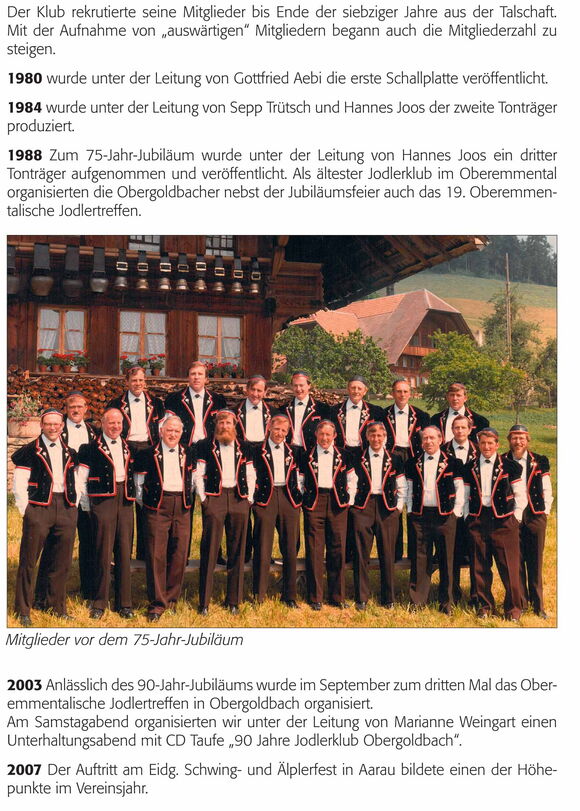 Der Klub rekrutierte seine Mitglieder bis Ende der siebziger Jahre aus der Talschaft. Mit der Aufnahme von „auswärtigen" Mitgliedern begann auch die Mitgliederzahl zu steigen.

1980 wurde unter der Leitung von Gottfried Aebi die erste Schallplatte veröffentlicht.

1984 wurde unter der Leitung von Sepp Trütsch und Hannes Joos der zweite Tonträger produziert.

1988 Zum 75-Jahr-Jubiläum wurde unter der Leitung von Hannes Joos ein dritter Tonträger aufgenommen und veröffentlicht. Als ältester Jodlerklub im Oberemmental organisierten die Obergoldbacher nebst der Jubiläumsfeier auch das 19. Oberemmentalische Jodlertreffen.

Mitglieder vor dem 75-Jahr-Jubiläum

2003 Anlässlich des 90-Jahr-Jubiläums wurde im September zum dritten Mal das Oberemmentalische Jodlertreffen in Obergoldbach organisiert.
Am Samstagabend organisierten wir unter der Leitung von Marianne Weingart einen Unterhaltungsabend mit CD Taufe „90 Jahre Jodlerklub Obergoldbach".

2007 Der Auftritt am Eidg. Schwing- und Älplerfest in Aarau bildete einen der Höhepunkte im Vereinsjahr.